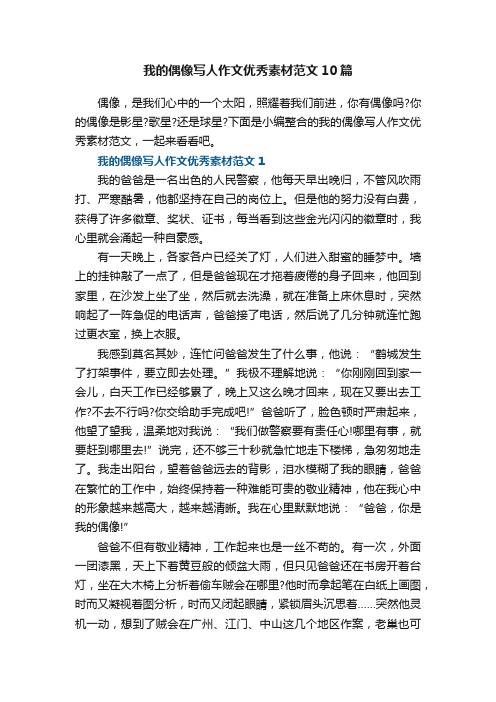 我的偶像写人作文优秀素材范文10篇

偶像，是我们心中的一个太阳，照耀着我们前进，你有偶像吗?你的偶像是影星?歌星?还是球星?下面是小编整合的我的偶像写人作文优秀素材范文，一起来看看吧。

我的偶像写人作文优秀素材范文1

我的爸爸是一名出色的人民警察，他每天早出晚归，不管风吹雨打、严寒酷暑，他都坚持在自己的岗位上。但是他的努力没有白费，获得了许多徽章、奖状、证书，每当看到这些金光闪闪的徽章时，我心里就会涌起一种自豪感。

有一天晚上，各家各户已经关了灯，人们进入甜蜜的睡梦中。墙上的挂钟敲了一点了，但是爸爸现在才拖着疲倦的身子回来，他回到家里，在沙发上坐了坐，然后就去洗澡，就在准备上床休息时，突然响起了一阵急促的电话声，爸爸接了电话，然后说了几分钟就连忙跑过更衣室，换上衣服。

我感到莫名其妙，连忙问爸爸发生了什么事，他说：“鹤城发生了打架事件，要立即去处理。”我极不理解地说：“你刚刚回到家一会儿，白天工作已经够累了，晚上又这么晚才回来，现在又要出去工作?不去不行吗?你交给助手完成吧!”爸爸听了，脸色顿时严肃起来，他望了望我，温柔地对我说：“我们做警察要有责任心!哪里有事，就要赶到哪里去!”说完，还不够三十秒就急忙地走下楼梯，急匆匆地走了。我走出阳台，望着爸爸远去的背影，泪水模糊了我的眼睛，爸爸在繁忙的工作中，始终保持着一种难能可贵的敬业精神，他在我心中的形象越来越高大，越来越清晰。我在心里默默地说：“爸爸，你是我的偶像!”

爸爸不但有敬业精神，工作起来也是一丝不苟的。有一次，外面一团漆黑，天上下着黄豆般的倾盆大雨，但只见爸爸还在书房开着台灯，坐在大木椅上分析着偷车贼会在哪里?他时而拿起笔在白纸上画图，时而又凝视着图分析，时而又闭起眼睛，紧锁眉头沉思着……突然他灵机一动，想到了贼会在广州、江门、中山这几个地区作案，老巢也可